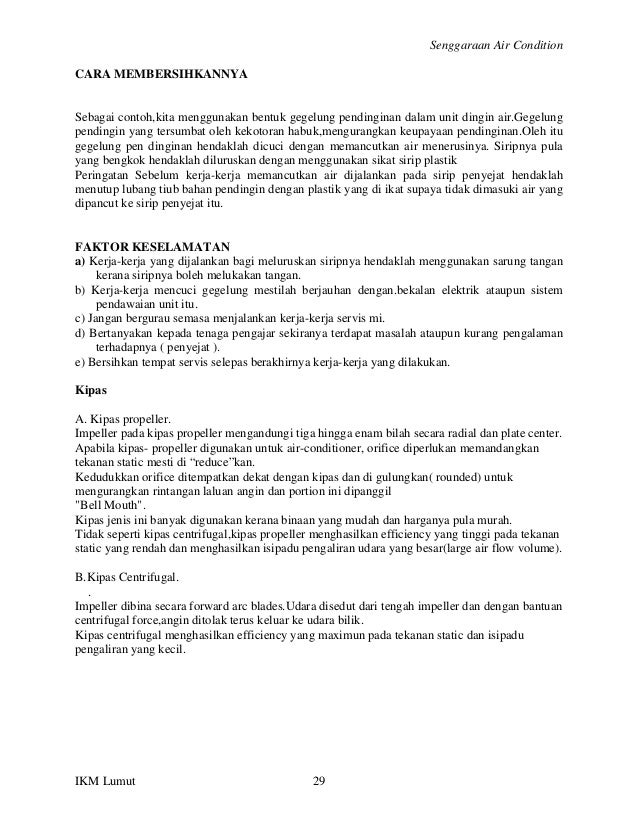 Senggaraan Air Condition

CARA MEMBERSIHKANNYA

Sebagai contoh,kita menggunakan bentuk gegelung pendinginan dalam unit dingin air.Gegelung pendingin yang tersumbat oleh kekotoran habuk,mengurangkan keupayaan pendinginan.Oleh itu gegelung pen dinginan hendaklah dicuci dengan memancutkan air menerusinya. Siripnya pula yang bengkok hendaklah diluruskan dengan menggunakan sikat sirip plastik
Peringatan Sebelum kerja-kerja memancutkan air dijalankan pada sirip penyejat hendaklah menutup lubang tiub bahan pendingin dengan plastik yang di ikat supaya tidak dimasuki air yang dipancut ke sirip penyejat itu.

FAKTOR KESELAMATAN
a) Kerja-kerja yang dijalankan bagi meluruskan siripnya hendaklah menggunakan sarung tangan kerana siripnya boleh melukakan tangan.
b) Kerja-kerja mencuci gegelung mestilah berjauhan dengan.bekalan elektrik ataupun sistem pendawaian unit itu.
c) Jangan bergurau semasa menjalankan kerja-kerja servis mi.
d) Bertanyakan kepada tenaga pengajar sekiranya terdapat masalah ataupun kurang pengalaman terhadapnya ( penyejat ).
e) Bersihkan tempat servis selepas berakhirnya kerja-kerja yang dilakukan.

Kipas

A. Kipas propeller.
Impeller pada kipas propeller mengandungi tiga hingga enam bilah secara radial dan plate center.
Apabila kipas- propeller digunakan untuk air-conditioner, orifice diperlukan memandangkan tekanan static mesti di “reduce”kan.
Kedudukkan orifice ditempatkan dekat dengan kipas dan di gulungkan( rounded) untuk mengurangkan rintangan laluan angin dan portion ini dipanggil
"Bell Mouth".
Kipas jenis ini banyak digunakan kerana binaan yang mudah dan harganya pula murah.
Tidak seperti kipas centrifugal,kipas propeller menghasilkan efficiency yang tinggi pada tekanan static yang rendah dan menghasilkan isipadu pengaliran udara yang besar(large air flow volume).

B.Kipas Centrifugal.
.
Impeller dibina secara forward arc blades.Udara disedut dari tengah impeller dan dengan bantuan centrifugal force,angin ditolak terus keluar ke udara bilik.
Kipas centrifugal menghasilkan efficiency yang maximun pada tekanan static dan isipadu pengaliran yang kecil.

IKM Lumut 29